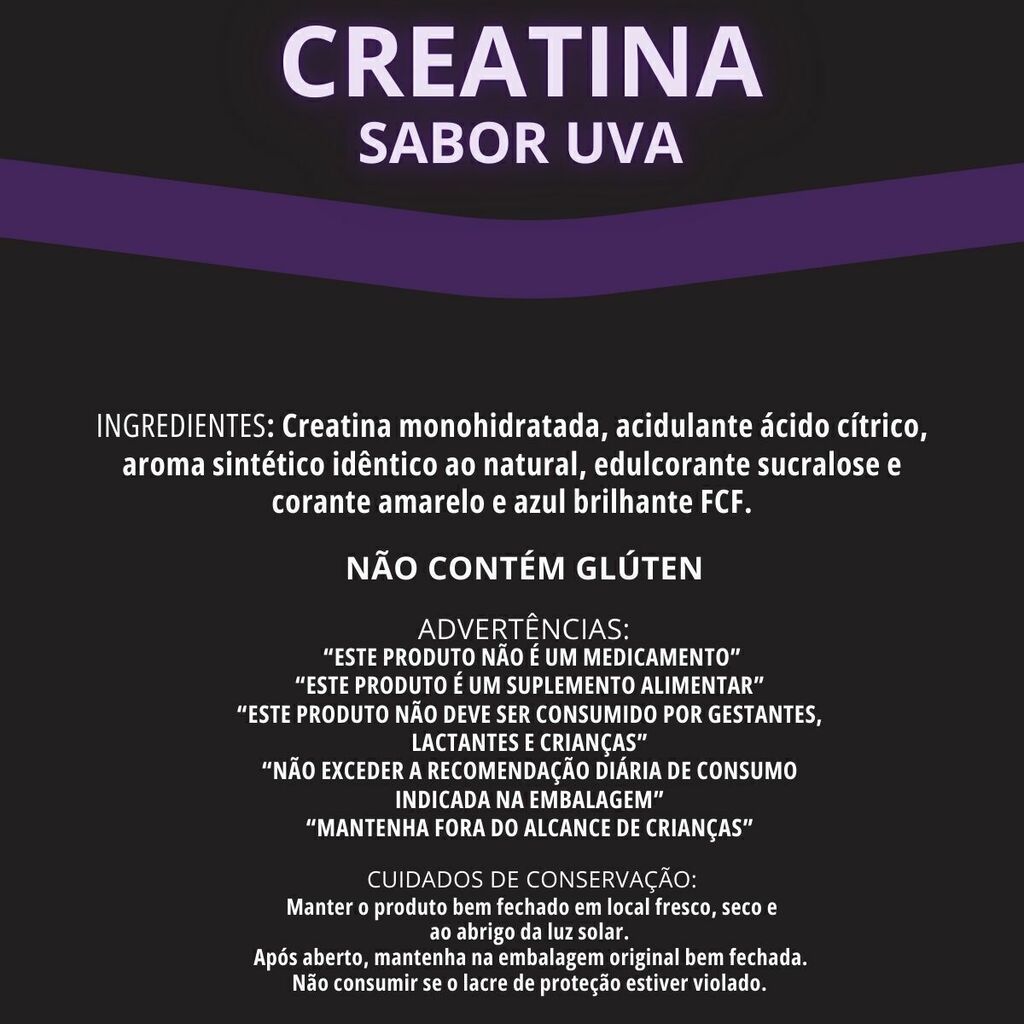 CREATINA
SABOR UVA

INGREDIENTES: Creatina monohidratada, acidulante ácido cítrico, aroma sintético idêntico ao natural, edulcorante sucralose e corante amarelo e azul brilhante FCF.

NÃO CONTÉM GLÚTEN

ADVERTÊNCIAS:
“ESTE PRODUTO NÃO É UM MEDICAMENTO”
“ESTE PRODUTO É UM SUPLEMENTO ALIMENTAR”
“ESTE PRODUTO NÃO DEVE SER CONSUMIDO POR GESTANTES, LACTANTES E CRIANÇAS”
“NÃO EXCEDER A RECOMENDAÇÃO DIÁRIA DE CONSUMO INDICADA NA EMBALAGEM”
“MANTENHA FORA DO ALCANCE DE CRIANÇAS”

CUIDADOS DE CONSERVAÇÃO:
Manter o produto bem fechado em local fresco, seco e ao abrigo da luz solar.
Após aberto, mantenha na embalagem original bem fechada.
Não consumir se o lacre de proteção estiver violado.